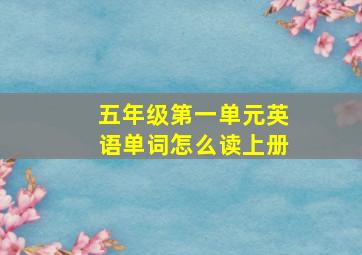 五年级第一单元英语单词怎么读上册